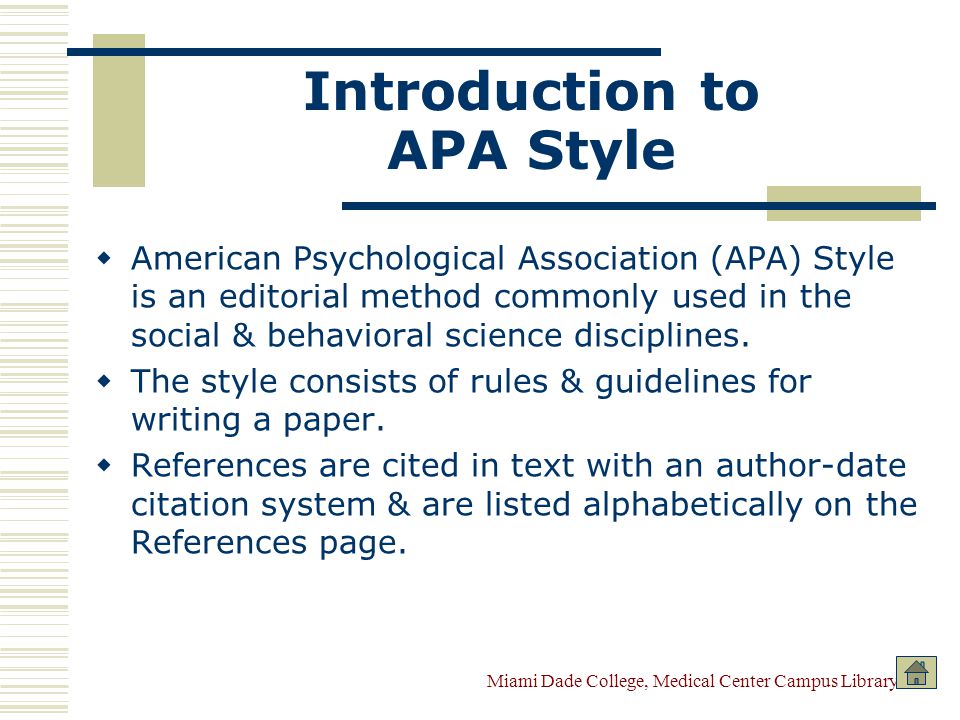 Introduction to APA Style

- American Psychological Association (APA) Style is an editorial method commonly used in the social & behavioral science disciplines.
- The style consists of rules & guidelines for writing a paper.
- References are cited in text with an author-date citation system & are listed alphabetically on the References page.

Miami Dade College, Medical Center Campus Library